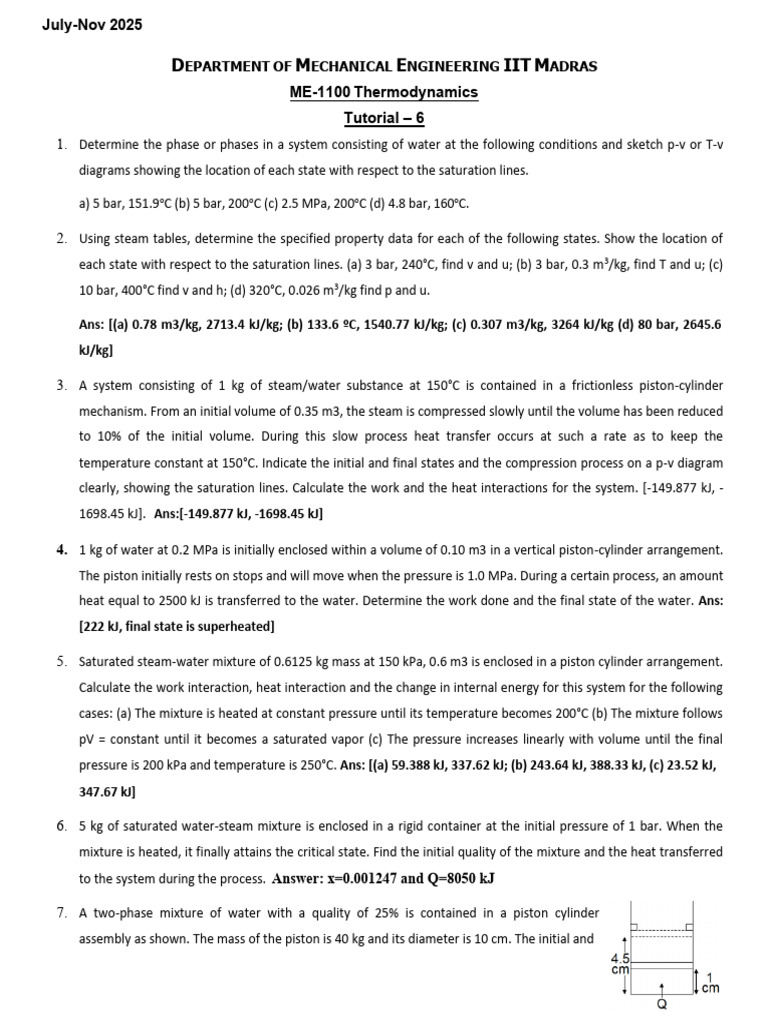 July-Nov 2025

DEPARTMENT OF MECHANICAL ENGINEERING IIT MADRAS

ME-1100 Thermodynamics

Tutorial – 6

1. Determine the phase or phases in a system consisting of water at the following conditions and sketch p-v or T-v diagrams showing the location of each state with respect to the saturation lines.

a) 5 bar, 151.9°C (b) 5 bar, 200°C (c) 2.5 MPa, 200°C (d) 4.8 bar, 160°C.

2. Using steam tables, determine the specified property data for each of the following states. Show the location of each state with respect to the saturation lines. (a) 3 bar, 240°C, find v and u; (b) 3 bar, 0.3 m$^3$/kg, find T and u; (c) 10 bar, 400°C find v and h; (d) 320°C, 0.026 m$^3$/kg find p and u.

Ans: [(a) 0.78 m3/kg, 2713.4 kJ/kg; (b) 133.6 ºC, 1540.77 kJ/kg; (c) 0.307 m3/kg, 3264 kJ/kg (d) 80 bar, 2645.6 kJ/kg]

3. A system consisting of 1 kg of steam/water substance at 150°C is contained in a frictionless piston-cylinder mechanism. From an initial volume of 0.35 m3, the steam is compressed slowly until the volume has been reduced to 10% of the initial volume. During this slow process heat transfer occurs at such a rate as to keep the temperature constant at 150°C. Indicate the initial and final states and the compression process on a p-v diagram clearly, showing the saturation lines. Calculate the work and the heat interactions for the system. [-149.877 kJ, -1698.45 kJ]. Ans:[-149.877 kJ, -1698.45 kJ]

4. 1 kg of water at 0.2 MPa is initially enclosed within a volume of 0.10 m3 in a vertical piston-cylinder arrangement. The piston initially rests on stops and will move when the pressure is 1.0 MPa. During a certain process, an amount heat equal to 2500 kJ is transferred to the water. Determine the work done and the final state of the water. Ans: [222 kJ, final state is superheated]

5. Saturated steam-water mixture of 0.6125 kg mass at 150 kPa, 0.6 m3 is enclosed in a piston cylinder arrangement. Calculate the work interaction, heat interaction and the change in internal energy for this system for the following cases: (a) The mixture is heated at constant pressure until its temperature becomes 200°C (b) The mixture follows pV = constant until it becomes a saturated vapor (c) The pressure increases linearly with volume until the final pressure is 200 kPa and temperature is 250°C. Ans: [(a) 59.388 kJ, 337.62 kJ; (b) 243.64 kJ, 388.33 kJ, (c) 23.52 kJ, 347.67 kJ]

6. 5 kg of saturated water-steam mixture is enclosed in a rigid container at the initial pressure of 1 bar. When the mixture is heated, it finally attains the critical state. Find the initial quality of the mixture and the heat transferred to the system during the process. Answer: x=0.001247 and Q=8050 kJ

7. A two-phase mixture of water with a quality of 25% is contained in a piston cylinder assembly as shown. The mass of the piston is 40 kg and its diameter is 10 cm. The initial and

4.5 cm

1 cm

Q